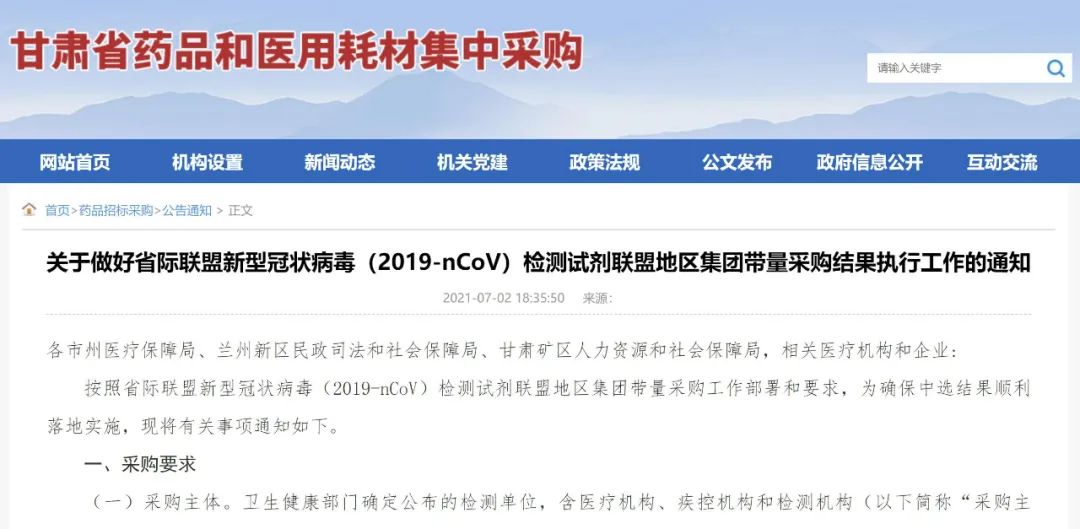 甘肃省药品和医用耗材集中采购

请输入关键字

网站首页 机构设置 新闻动态 机关党建 政策法规 公文发布 政府信息公开 互动交流

首页>药品招标采购>公告通知 > 正文

关于做好省际联盟新型冠状病毒（2019-nCoV）检测试剂联盟地区集团带量采购结果执行工作的通知

2021-07-02 18:35:50 来源:

各市州医疗保障局、兰州新区民政司法和社会保障局、甘肃矿区人力资源和社会保障局，相关医疗机构和企业：

按照省际联盟新型冠状病毒（2019-nCoV）检测试剂联盟地区集团带量采购工作部署和要求，为确保中选结果顺利落地实施，现将有关事项通知如下。

一、采购要求

（一）采购主体。卫生健康部门确定公布的检测单位，含医疗机构、疾控机构和检测机构（以下简称“采购主